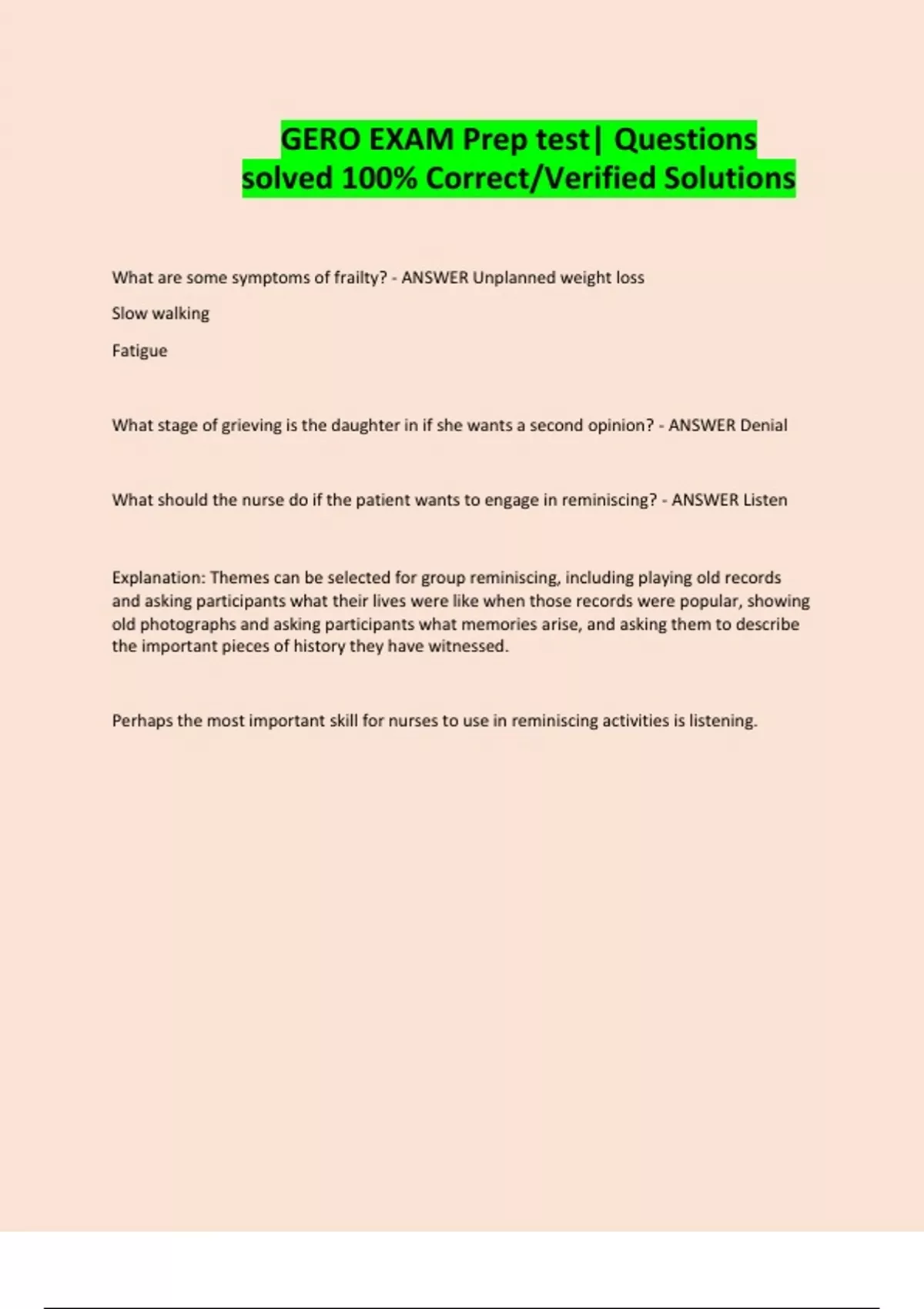 GERO EXAM Prep test| Questions solved 100% Correct/Verified Solutions

What are some symptoms of frailty? - ANSWER Unplanned weight loss

Slow walking

Fatigue

What stage of grieving is the daughter in if she wants a second opinion? - ANSWER Denial

What should the nurse do if the patient wants to engage in reminiscing? - ANSWER Listen

Explanation: Themes can be selected for group reminiscing, including playing old records and asking participants what their lives were like when those records were popular, showing old photographs and asking participants what memories arise, and asking them to describe the important pieces of history they have witnessed.

Perhaps the most important skill for nurses to use in reminiscing activities is listening.